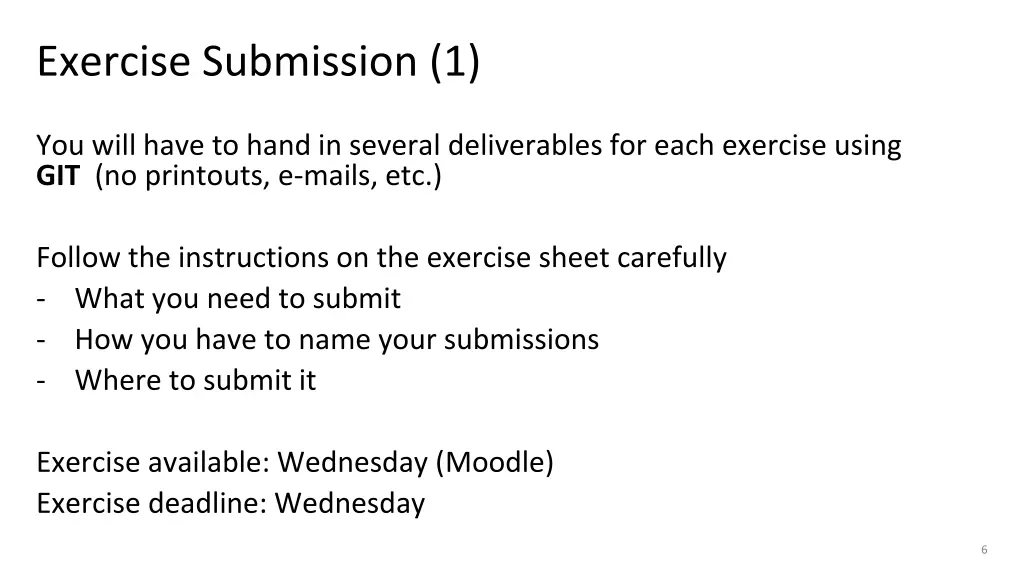 Exercise Submission (1)

You will have to hand in several deliverables for each exercise using GIT (no printouts, e-mails, etc.)

Follow the instructions on the exercise sheet carefully
- What you need to submit
- How you have to name your submissions
- Where to submit it

Exercise available: Wednesday (Moodle)
Exercise deadline: Wednesday

6